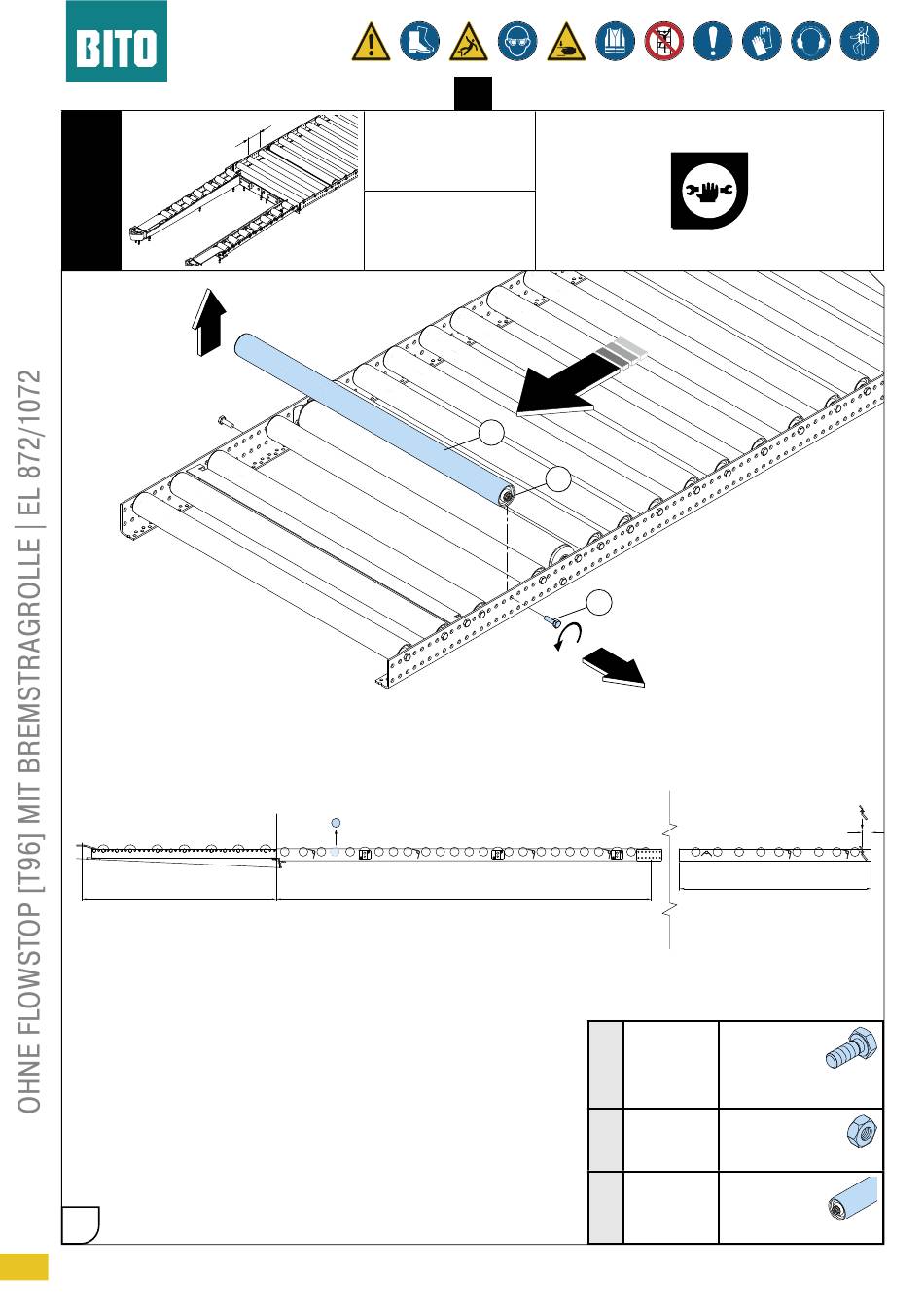 BITO

OHNE FLOWSTOP [T96] MIT BREMSTRAGROLLE | EL 872/1072